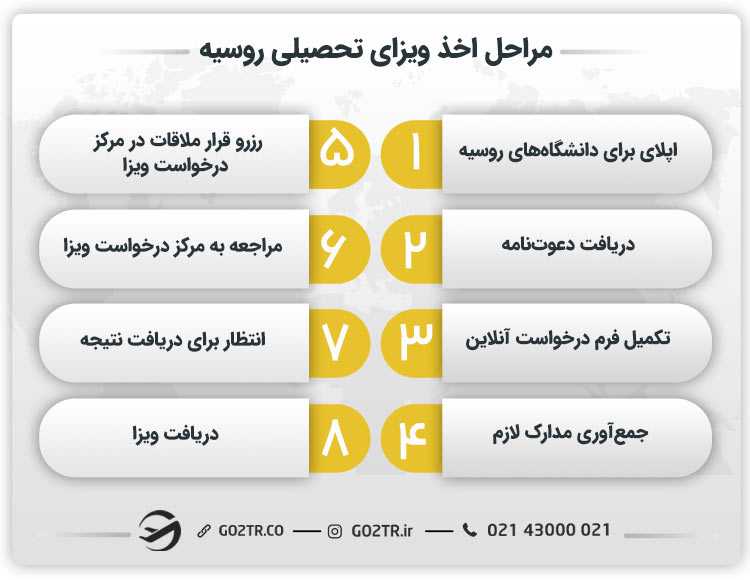 مراحل اخذ ویزای تحصیلی روسیه

۱ اپلای برای دانشگاه‌های روسیه

۲ دریافت دعوت‌نامه

۳ تکمیل فرم درخواست آنلاین

۴ جمع‌آوری مدارک لازم

۵ رزرو قرار ملاقات در مرکز درخواست ویزا

۶ مراجعه به مرکز درخواست ویزا

۷ انتظار برای دریافت نتیجه

۸ دریافت ویزا

GO2TR.CO — GO2TR.ir — 021 43000 021